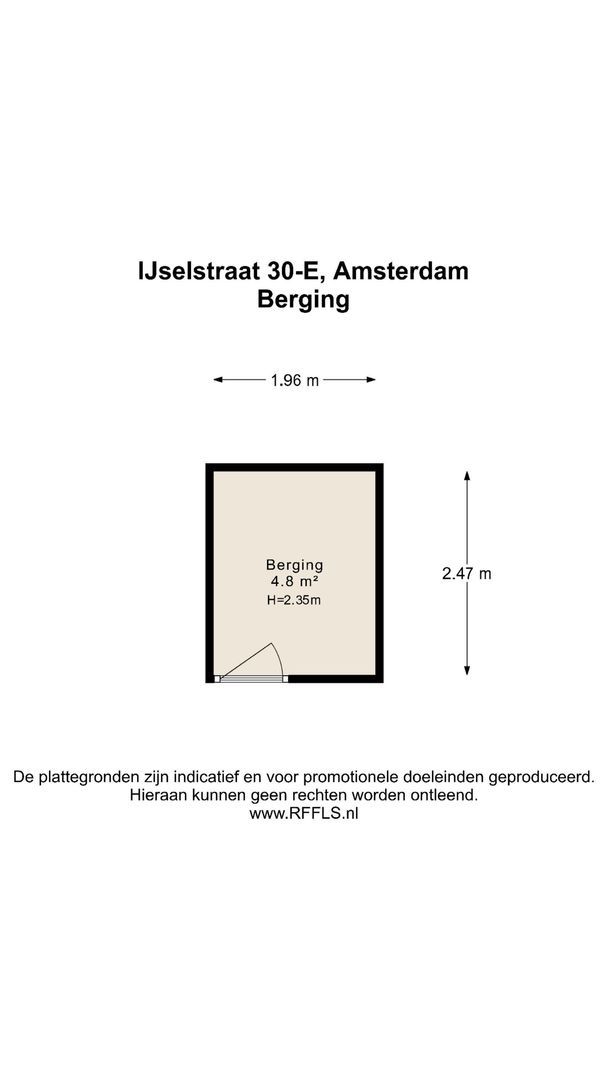 IJselstraat 30-E, Amsterdam
Berging

1.96 m

Berging
4.8 m²
H=2.35m

2.47 m

De plattegronden zijn indicatief en voor promotionele doeleinden geproduceerd.
Hieraan kunnen geen rechten worden ontleend.
www.RFFLS.nl